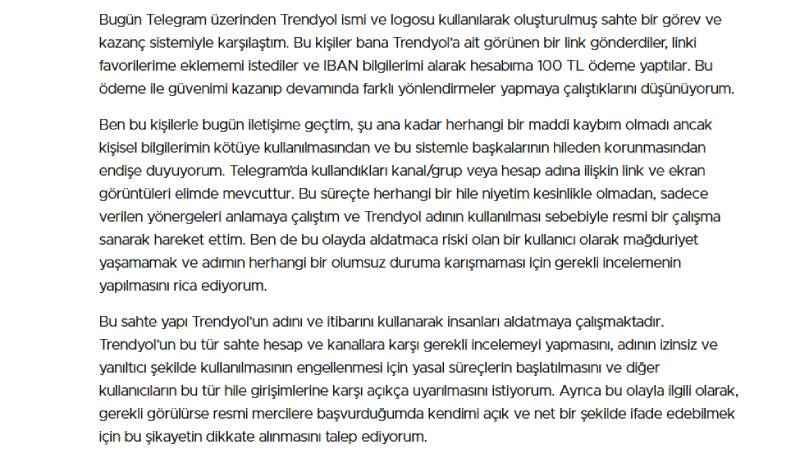 Bugün Telegram üzerinden Trendyol ismi ve logosu kullanılarak oluşturulmuş sahte bir görev ve kazanç sistemiyle karşılaştım. Bu kişiler bana Trendyol'a ait görünen bir link gönderdiler, linki favorilerime eklememi istediler ve IBAN bilgilerimi alarak hesabıma 100 TL ödeme yaptılar. Bu ödeme ile güvenimi kazanıp devamında farklı yönlendirmeler yapmaya çalıştıklarını düşünüyorum.

Ben bu kişilerle bugün iletişime geçtim, şu ana kadar herhangi bir maddi kaybım olmadı ancak kişisel bilgilerimin kötüye kullanılmasından ve bu sistemle başkalarının hileden korunmasından endişe duyuyorum. Telegram'da kullandıkları kanal/grup veya hesap adına ilişkin link ve ekran görüntüleri elimde mevcuttur. Bu süreçte herhangi bir hile niyetim kesinlikle olmadan, sadece verilen yönergeleri anlamaya çalıştım ve Trendyol adının kullanılması sebebiyle resmi bir çalışma sanarak hareket ettim. Ben de bu olayda aldatmaca riski olan bir kullanıcı olarak mağduriyet yaşamamak ve adımın herhangi bir olumsuz duruma karışmaması için gerekli incelemenin yapılmasını rica ediyorum.

Bu sahte yapı Trendyol'un adını ve itibarını kullanarak insanları aldatmaya çalışmaktadır. Trendyol'un bu tür sahte hesap ve kanallara karşı gerekli incelemeyi yapmasını, adının izinsiz ve yanıltıcı şekilde kullanılmasının engellenmesi için yasal süreçlerin başlatılmasını ve diğer kullanıcıların bu tür hile girişimlerine karşı açıkça uyarılmasını istiyorum. Ayrıca bu olayla ilgili olarak, gerekli görülürse resmi mercilere başvurduğumda kendimi açık ve net bir şekilde ifade edebilmek için bu şikayetin dikkate alınmasını talep ediyorum.